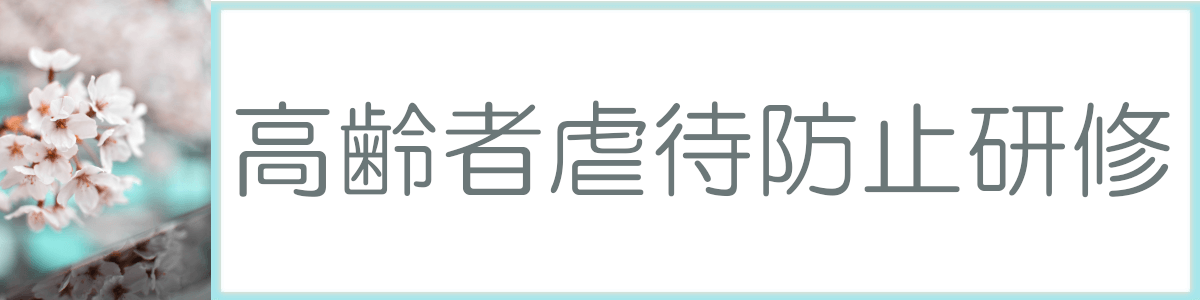 高齢者虐待防止研修